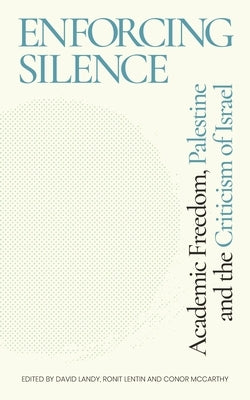 ENFORCING SILENCE

Academic Freedom, Palestine and the Criticism of Israel

EDITED BY DAVID LANDY, RONIT LENTIN AND CONOR MCCARTHY